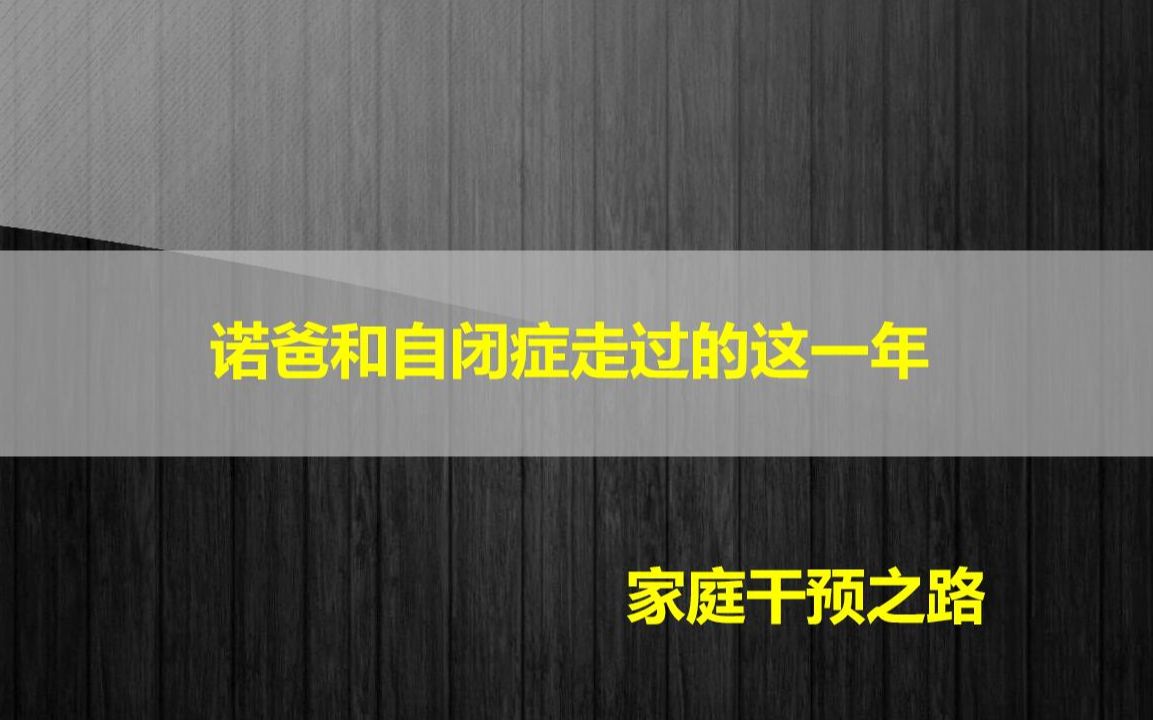 诺爸和自闭症走过的这一年

家庭干预之路